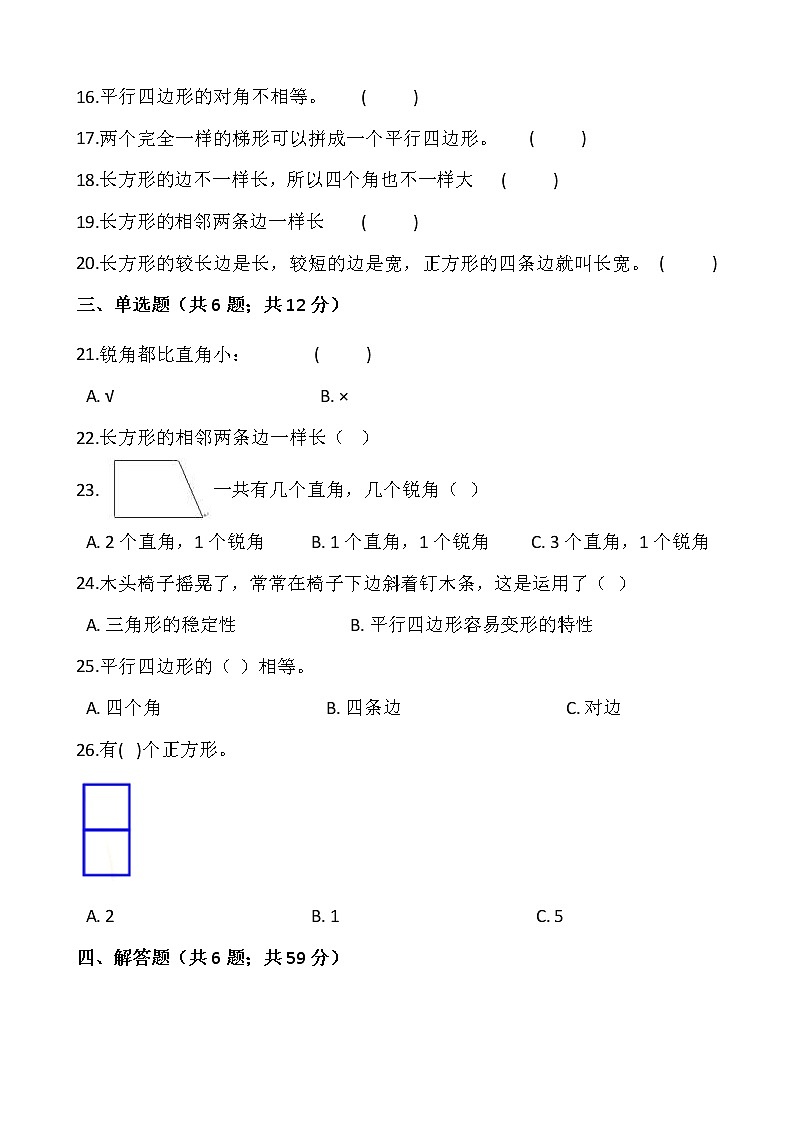 16.平行四边形的对角不相等。 (　　)

17.两个完全一样的梯形可以拼成一个平行四边形。 (　　)

18.长方形的边不一样长，所以四个角也不一样大 (　　)

19.长方形的相邻两条边一样长 (　　)

20.长方形的较长边是长，较短的边是宽，正方形的四条边就叫长宽。 (　　)

三、单选题（共 6 题；共 12 分）

21.锐角都比直角小： (　　)

A. √　　B. ×

22.长方形的相邻两条边一样长（　）

23. 一共有几个直角，几个锐角（　）

A. 2 个直角，1 个锐角　　B. 1 个直角，1 个锐角　　C. 3 个直角，1 个锐角

24.木头椅子摇晃了，常常在椅子下边斜着钉木条，这是运用了（　）

A. 三角形的稳定性　　B. 平行四边形容易变形的特性

25.平行四边形的（　）相等。

A. 四个角　　B. 四条边　　C. 对边

26.有(　)个正方形。

A. 2　　B. 1　　C. 5

四、解答题（共 6 题；共 59 分）